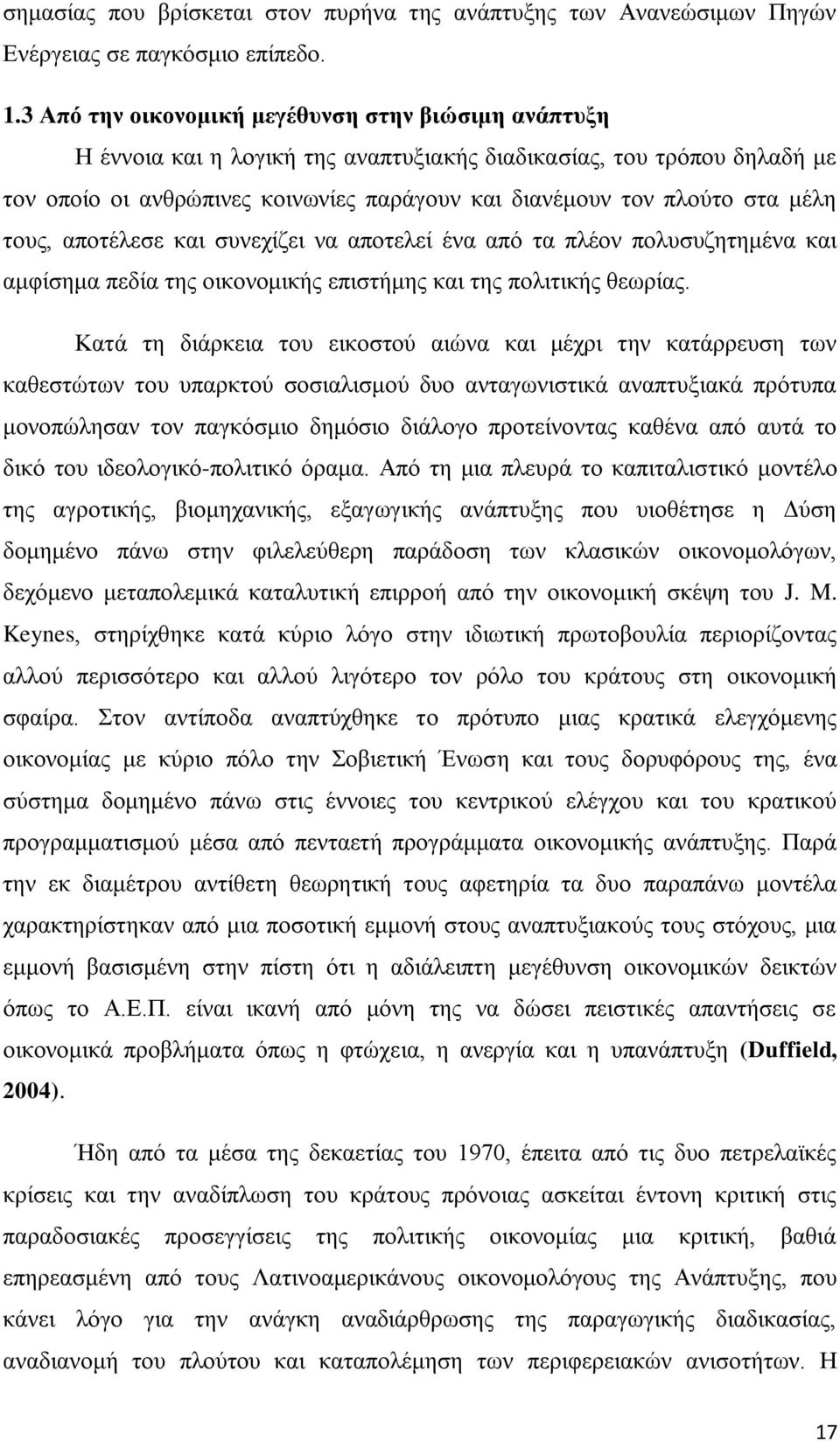 σημασίας που βρίσκεται στον πυρήνα της ανάπτυξης των Ανανεώσιμων Πηγών Ενέργειας σε παγκόσμιο επίπεδο.

1.3 Από την οικονομική μεγέθυνση στην βιώσιμη ανάπτυξη

Η έννοια και η λογική της αναπτυξιακής διαδικασίας, του τρόπου δηλαδή με τον οποίο οι ανθρώπινες κοινωνίες παράγουν και διανέμουν τον πλούτο στα μέλη τους, αποτέλεσε και συνεχίζει να αποτελεί ένα από τα πλέον πολυσυζητημένα και αμφίσημα πεδία της οικονομικής επιστήμης και της πολιτικής θεωρίας.

Κατά τη διάρκεια του εικοστού αιώνα και μέχρι την κατάρρευση των καθεστώτων του υπαρκτού σοσιαλισμού δυο ανταγωνιστικά αναπτυξιακά πρότυπα μονοπώλησαν τον παγκόσμιο δημόσιο διάλογο προτείνοντας καθένα από αυτά το δικό του ιδεολογικό-πολιτικό όραμα. Από τη μια πλευρά το καπιταλιστικό μοντέλο της αγροτικής, βιομηχανικής, εξαγωγικής ανάπτυξης που υιοθέτησε η Δύση δομημένο πάνω στην φιλελεύθερη παράδοση των κλασικών οικονομολόγων, δεχόμενο μεταπολεμικά καταλυτική επιρροή από την οικονομική σκέψη του J. M. Keynes, στηρίχθηκε κατά κύριο λόγο στην ιδιωτική πρωτοβουλία περιορίζοντας αλλού περισσότερο και αλλού λιγότερο τον ρόλο του κράτους στη οικονομική σφαίρα. Στον αντίποδα αναπτύχθηκε το πρότυπο μιας κρατικά ελεγχόμενης οικονομίας με κύριο πόλο την Σοβιετική Ένωση και τους δορυφόρους της, ένα σύστημα δομημένο πάνω στις έννοιες του κεντρικού ελέγχου και του κρατικού προγραμματισμού μέσα από πενταετή προγράμματα οικονομικής ανάπτυξης. Παρά την εκ διαμέτρου αντίθετη θεωρητική τους αφετηρία τα δυο παραπάνω μοντέλα χαρακτηρίστηκαν από μια ποσοτική εμμονή στους αναπτυξιακούς τους στόχους, μια εμμονή βασισμένη στην πίστη ότι η αδιάλειπτη μεγέθυνση οικονομικών δεικτών όπως το Α.Ε.Π. είναι ικανή από μόνη της να δώσει πειστικές απαντήσεις σε οικονομικά προβλήματα όπως η φτώχεια, η ανεργία και η υπανάπτυξη (Duffield, 2004).

Ήδη από τα μέσα της δεκαετίας του 1970, έπειτα από τις δυο πετρελαϊκές κρίσεις και την αναδίπλωση του κράτους πρόνοιας ασκείται έντονη κριτική στις παραδοσιακές προσεγγίσεις της πολιτικής οικονομίας μια κριτική, βαθιά επηρεασμένη από τους Λατινοαμερικάνους οικονομολόγους της Ανάπτυξης, που κάνει λόγο για την ανάγκη αναδιάρθρωσης της παραγωγικής διαδικασίας, αναδιανομή του πλούτου και καταπολέμηση των περιφερειακών ανισοτήτων. Η

17